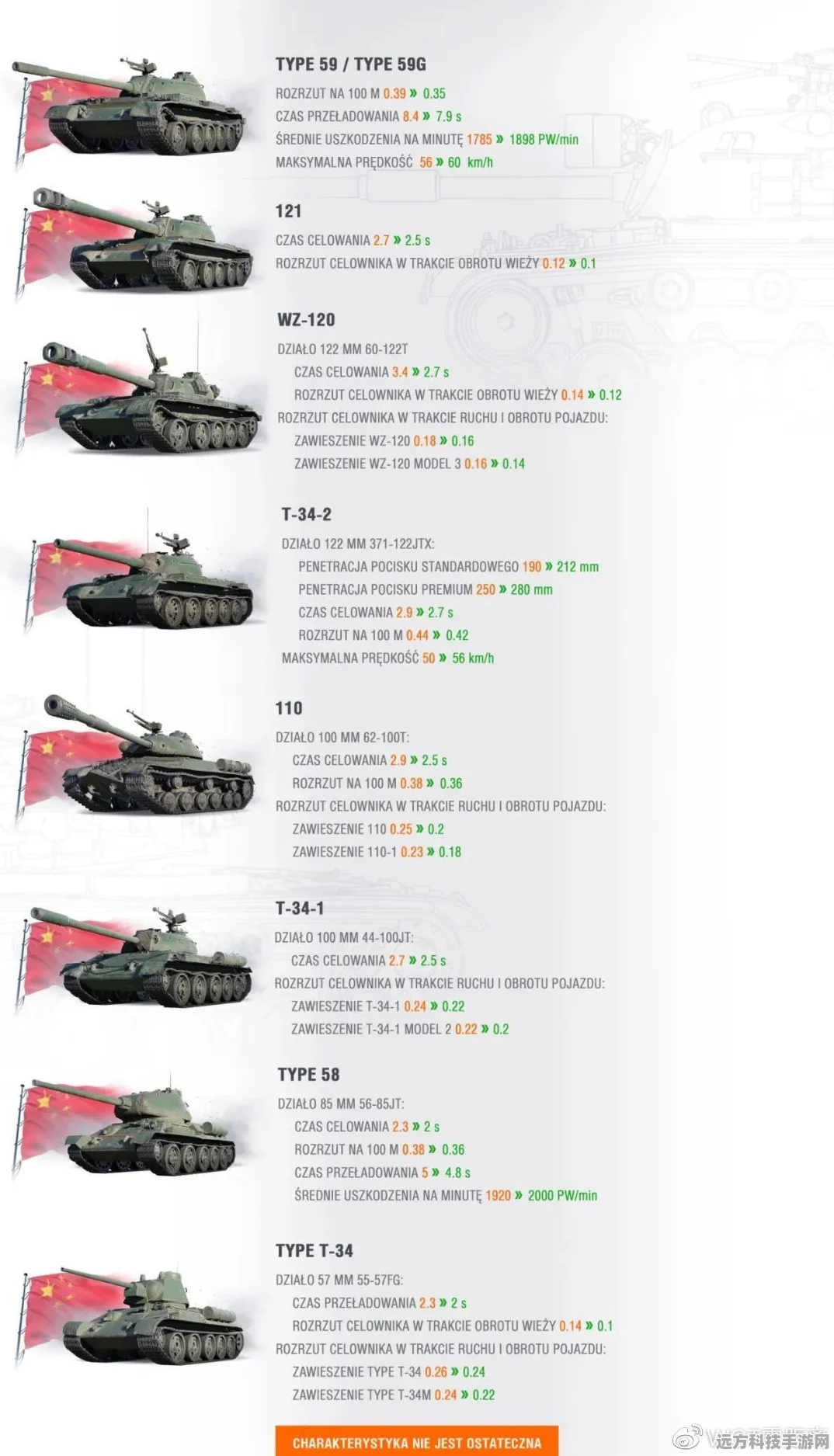 TYPE 59 / TYPE 59G

ROZRZUT NA 100 M 0.39 » 0.35
CZAS PRZEŁADOWANIA 8.4 » 7.9 s
ŚREDNIE USZKODZENIA NA MINUTĘ 1785 » 1898 PW/min
MAKSYMALNA PRĘDKOŚĆ 56 » 60 km/h

121

CZAS CELOWANIA 2.7 » 2.5 s
ROZRZUT CELOWNIKA W TRAKCIE OBROTU WIEŻY 0.12 » 0.1

WZ-120

DZIAŁO 122 MM 60-122T
CZAS CELOWANIA 3.4 » 2.7 s
ROZRZUT CELOWNIKA W TRAKCIE OBROTU WIEŻY 0.14 » 0.12
ROZRZUT CELOWNIKA W TRAKCIE RUCHU I OBROTU POJAZDU:
ZAWIESZENIE WZ-120 0.18 » 0.16
ZAWIESZENIE WZ-120 MODEL 3 0.16 » 0.14

T-34-2

DZIAŁO 122 MM 371-122JTX:
PENETRACJA POCISKU STANDARDOWEGO 190 » 212 mm
PENETRACJA POCISKU PREMIUM 250 » 280 mm
CZAS CELOWANIA 2.9 » 2.7 s
ROZRZUT NA 100 M 0.44 » 0.42
MAKSYMALNA PRĘDKOŚĆ 50 » 56 km/h

110

DZIAŁO 100 MM 62-100T:
CZAS CELOWANIA 2.9 » 2.5 s
ROZRZUT NA 100 M 0.38 » 0.36
ROZRZUT CELOWNIKA W TRAKCIE RUCHU I OBROTU POJAZDU:
ZAWIESZENIE 110 0.25 » 0.2
ZAWIESZENIE 110-1 0.23 » 0.18

T-34-1

DZIAŁO 100 MM 44-100JT:
CZAS CELOWANIA 2.7 » 2.5 s
ROZRZUT CELOWNIKA W TRAKCIE RUCHU I OBROTU POJAZDU:
ZAWIESZENIE T-34-1 0.24 » 0.22
ZAWIESZENIE T-34-1 MODEL 2 0.22 » 0.2

TYPE 58

DZIAŁO 85 MM 56-85JT:
CZAS CELOWANIA 2.3 » 2 s
ROZRZUT NA 100 M 0.38 » 0.36
CZAS PRZEŁADOWANIA 5 » 4.8 s
ŚREDNIE USZKODZENIA NA MINUTĘ 1920 » 2000 PW/min

TYPE T-34

DZIAŁO 57 MM 55-57FG:
CZAS PRZEŁADOWANIA 2.3 » 2 s
ROZRZUT CELOWNIKA W TRAKCIE OBROTU WIEŻY 0.14 » 0.1
ROZRZUT CELOWNIKA W TRAKCIE RUCHU I OBROTU POJAZDU:
ZAWIESZENIE TYPE T-34 0.26 » 0.24
ZAWIESZENIE TYPE T-34M 0.24 » 0.22

CHARAKTERYSTYKA NIE JEST OSTATECZNA

远方科技手游网